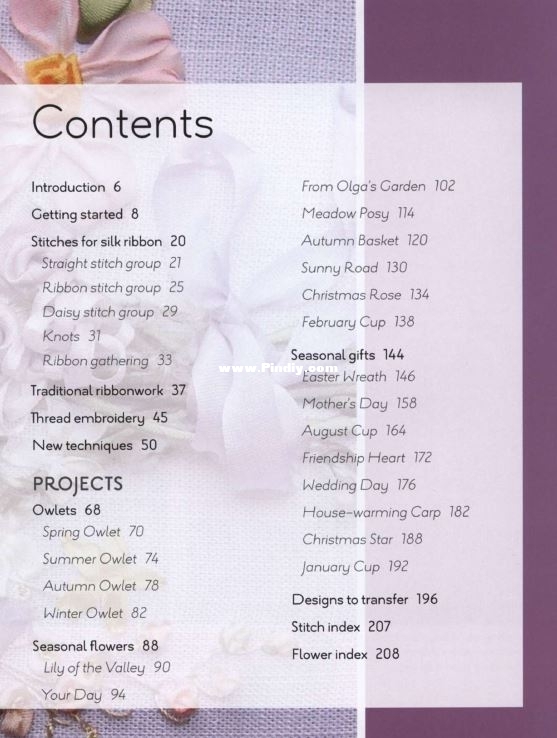 Contents

Introduction 6

Getting started 8

Stitches for silk ribbon 20
Straight stitch group 21
Ribbon stitch group 25
Daisy stitch group 29
Knots 31
Ribbon gathering 33

Traditional ribbonwork 37

Thread embroidery 45

New techniques 50

PROJECTS

Owlets 68
Spring Owlet 70
Summer Owlet 74
Autumn Owlet 78
Winter Owlet 82

Seasonal flowers 88
Lily of the Valley 90
Your Day 94

From Olga's Garden 102
Meadow Posy 114
Autumn Basket 120
Sunny Road 130
Christmas Rose 134
February Cup 138

Seasonal gifts 144
www.Pindiy.com
Easter Wreath 146
Mother's Day 158
August Cup 164
Friendship Heart 172
Wedding Day 176
House-warming Carp 182
Christmas Star 188
January Cup 192

Designs to transfer 196

Stitch index 207

Flower index 208